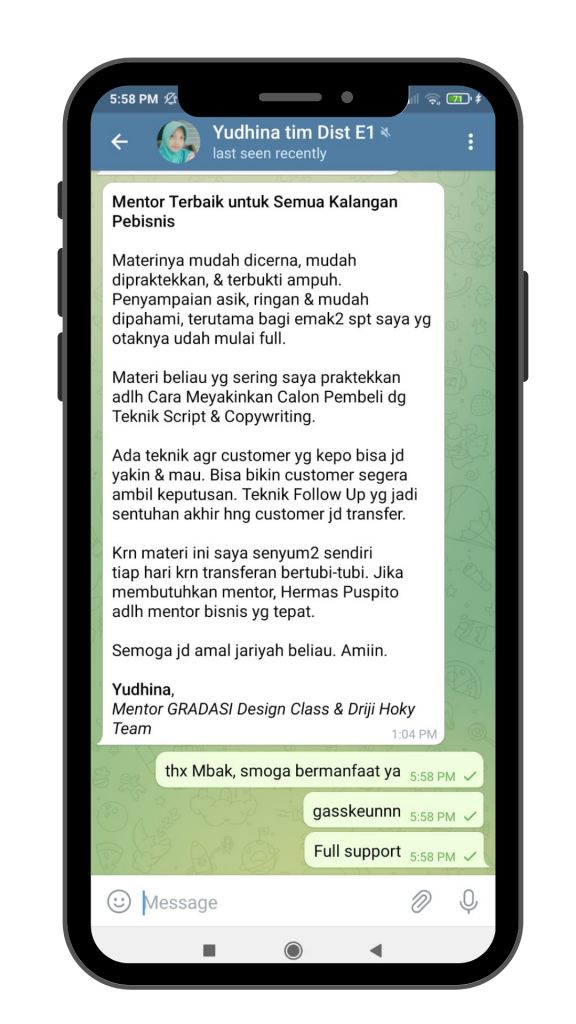 5:58 PM

71

Yudhina tim Dist E1
last seen recently

Mentor Terbaik untuk Semua Kalangan Pebisnis

Materinya mudah dicerna, mudah dipraktekkan, & terbukti ampuh. Penyampaian asik, ringan & mudah dipahami, terutama bagi emak2 spt saya yg otaknya udah mulai full.

Materi beliau yg sering saya praktekkan adlh Cara Meyakinkan Calon Pembeli dg Teknik Script & Copywriting.

Ada teknik agr customer yg kepo bisa jd yakin & mau. Bisa bikin customer segera ambil keputusan. Teknik Follow Up yg jadi sentuhan akhir hng customer jd transfer.

Krn materi ini saya senyum2 sendiri tiap hari krn transferan bertubi-tubi. Jika membutuhkan mentor, Hermas Puspito adlh mentor bisnis yg tepat.

Semoga jd amal jariyah beliau. Amiin.

Yudhina,
Mentor GRADASI Design Class & Driji Hoky Team
1:04 PM

thx Mbak, smoga bermanfaat ya 5:58 PM

gasskeunnn 5:58 PM

Full support 5:58 PM

Message